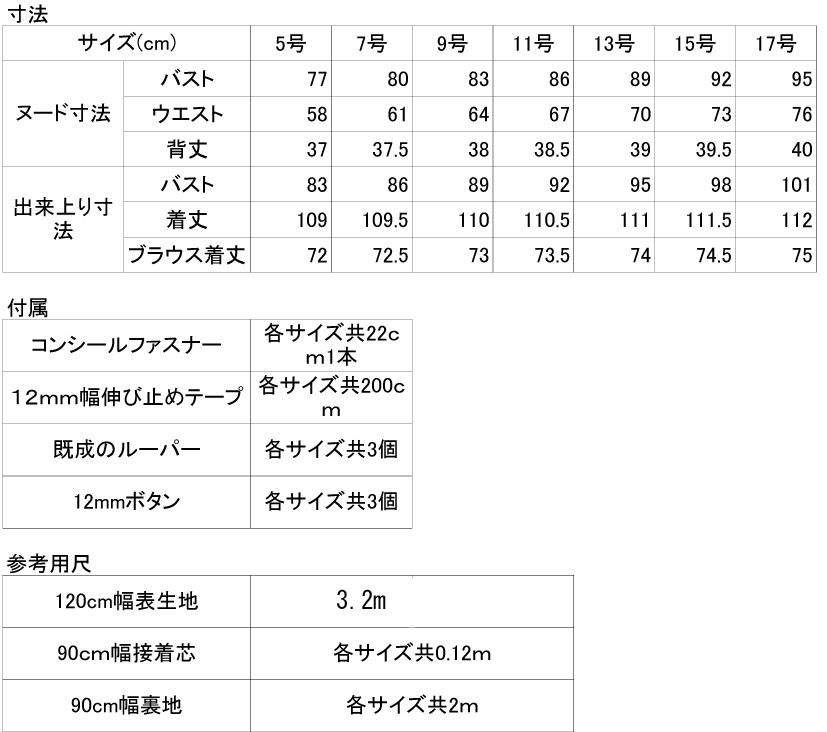 寸法

| サイズ(cm) | | 5号 | 7号 | 9号 | 11号 | 13号 | 15号 | 17号 |
|---|---|---|---|---|---|---|---|---|
| ヌード寸法 | バスト | 77 | 80 | 83 | 86 | 89 | 92 | 95 |
| | ウエスト | 58 | 61 | 64 | 67 | 70 | 73 | 76 |
| | 背丈 | 37 | 37.5 | 38 | 38.5 | 39 | 39.5 | 40 |
| 出来上り寸法 | バスト | 83 | 86 | 89 | 92 | 95 | 98 | 101 |
| | 着丈 | 109 | 109.5 | 110 | 110.5 | 111 | 111.5 | 112 |
| | ブラウス着丈 | 72 | 72.5 | 73 | 73.5 | 74 | 74.5 | 75 |

付属

| コンシールファスナー | 各サイズ共22cm1本 |
|---|---|
| 12mm幅伸び止めテープ | 各サイズ共200cm |
| 既成のルーパー | 各サイズ共3個 |
| 12mmボタン | 各サイズ共3個 |

参考用尺

| 120cm幅表生地 | 3.2m |
|---|---|
| 90cm幅接着芯 | 各サイズ共0.12m |
| 90cm幅裏地 | 各サイズ共2m |